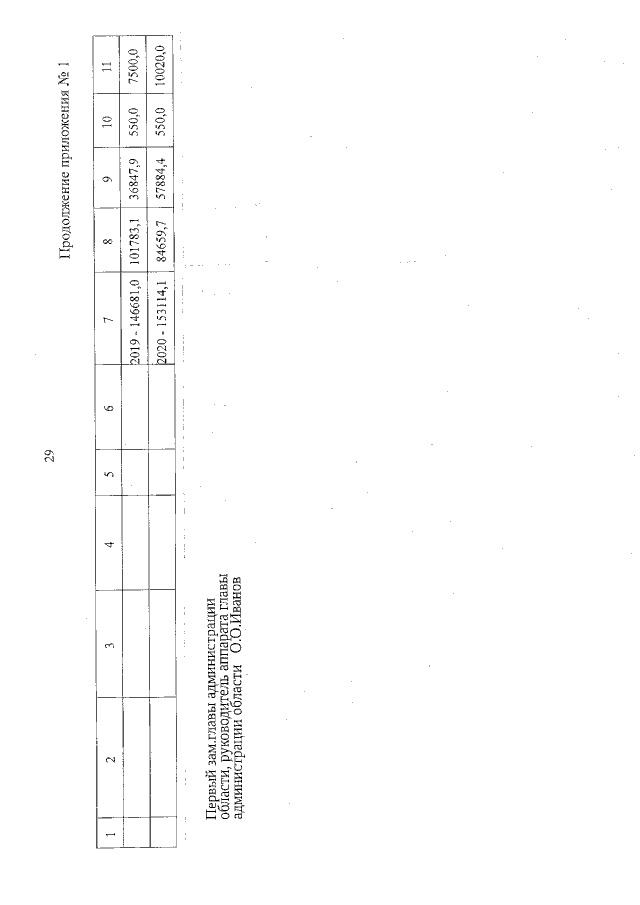 29

Продолжение приложения № 1

| 1 | 2 | 3 | 4 | 5 | 6 | 7 | 8 | 9 | 10 | 11 |
|---|---|---|---|---|---|---|---|---|---|---|
| | | | | | | 2019 - 146681,0 | 101783,1 | 36847,9 | 550,0 | 7500,0 |
| | | | | | | 2020 - 153114,1 | 84659,7 | 57884,4 | 550,0 | 10020,0 |

Первый зам.главы администрации области, руководитель аппарата главы администрации области О.О.Иванов